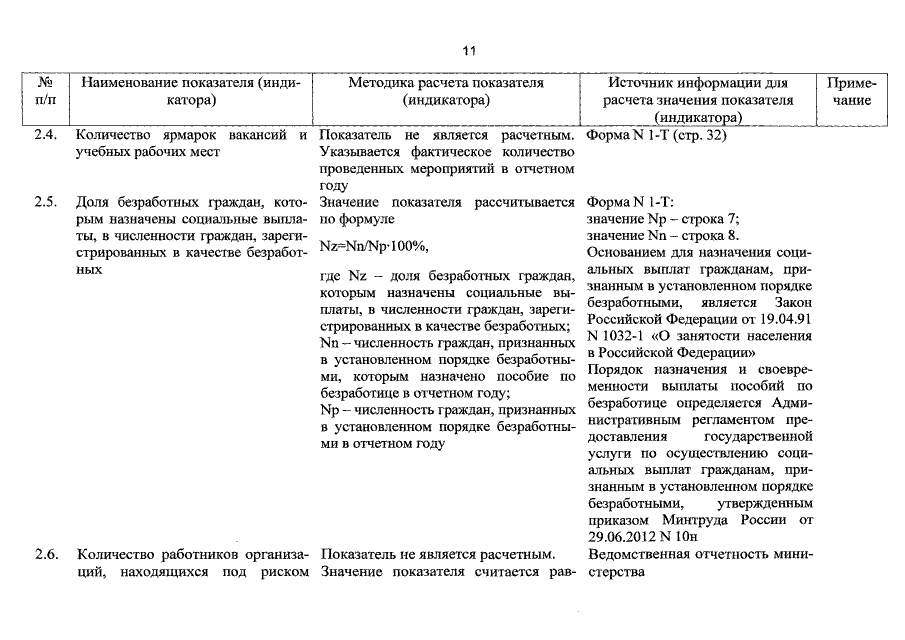 11

| № п/п | Наименование показателя (индикатора) | Методика расчета показателя (индикатора) | Источник информации для расчета значения показателя (индикатора) | Примечание |
|---|---|---|---|---|
| 2.4. | Количество ярмарок вакансий и учебных рабочих мест | Показатель не является расчетным. Указывается фактическое количество проведенных мероприятий в отчетном году | Форма N 1-Т (стр. 32) | |
| 2.5. | Доля безработных граждан, которым назначены социальные выплаты, в численности граждан, зарегистрированных в качестве безработных | Значение показателя рассчитывается по формуле Nz=Nn/Np·100%, где Nz – доля безработных граждан, которым назначены социальные выплаты, в численности граждан, зарегистрированных в качестве безработных; Nn – численность граждан, признанных в установленном порядке безработными, которым назначено пособие по безработице в отчетном году; Np – численность граждан, признанных в установленном порядке безработными в отчетном году | Форма N 1-Т: значение Np – строка 7; значение Nn – строка 8. Основанием для назначения социальных выплат гражданам, признанным в установленном порядке безработными, является Закон Российской Федерации от 19.04.91 N 1032-1 «О занятости населения в Российской Федерации» Порядок назначения и своевременности выплаты пособий по безработице определяется Административным регламентом предоставления государственной услуги по осуществлению социальных выплат гражданам, признанным в установленном порядке безработными, утвержденным приказом Минтруда России от 29.06.2012 N 10н | |
| 2.6. | Количество работников организаций, находящихся под риском | Показатель не является расчетным. Значение показателя считается рав- | Ведомственная отчетность министерства | |